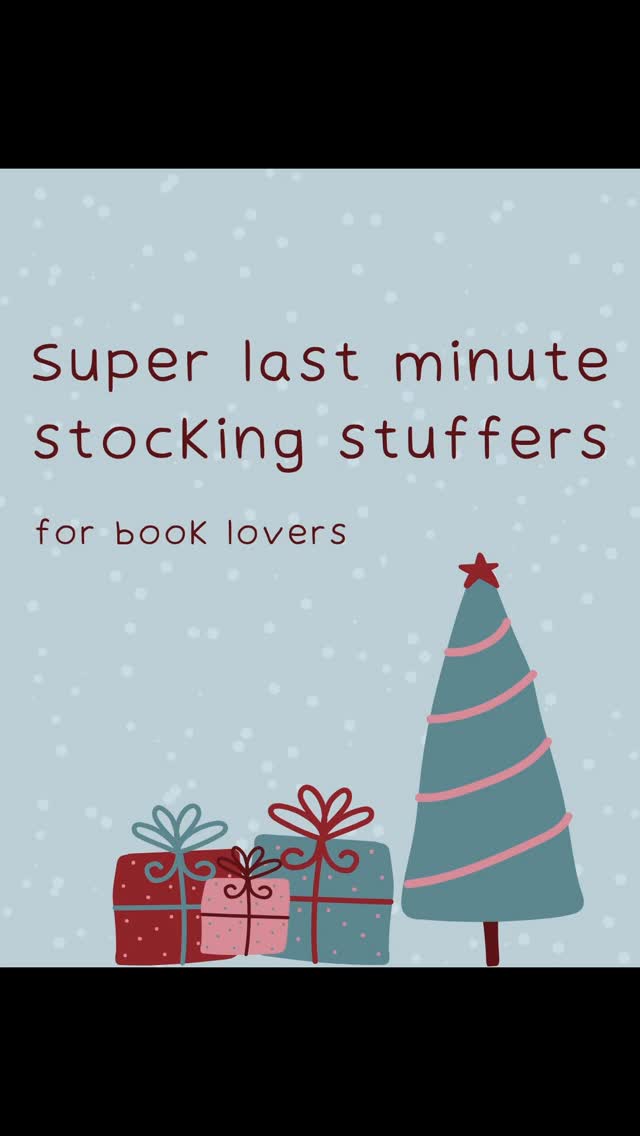 Super last minute stocking stuffers

for book lovers